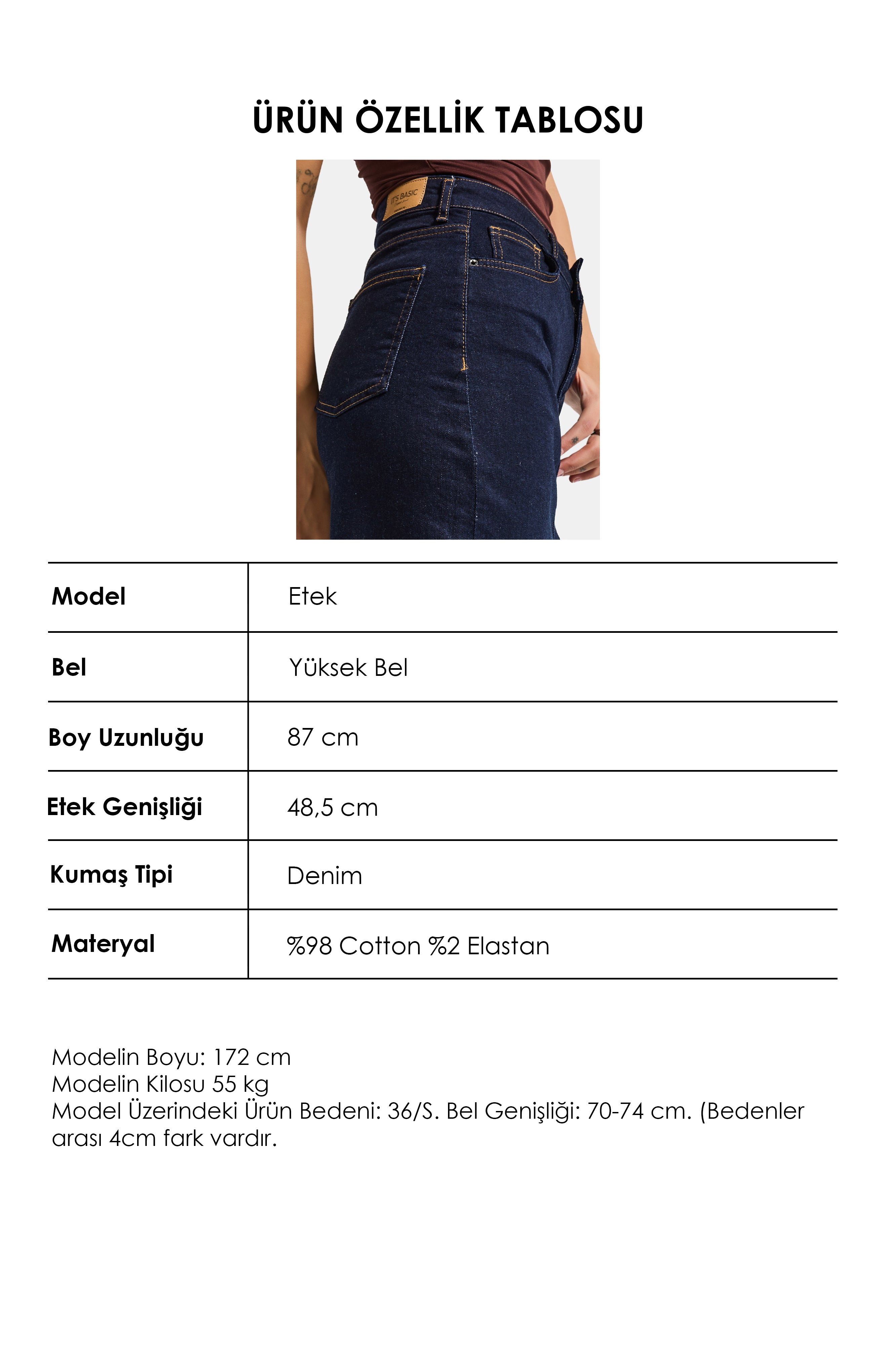 ÜRÜN ÖZELLİK TABLOSU

IT'S BASIC

| Model | Etek |
|---|---|
| Bel | Yüksek Bel |
| Boy Uzunluğu | 87 cm |
| Etek Genişliği | 48,5 cm |
| Kumaş Tipi | Denim |
| Materyal | %98 Cotton %2 Elastan |

Modelin Boyu: 172 cm
Modelin Kilosu 55 kg
Model Üzerindeki Ürün Bedeni: 36/S. Bel Genişliği: 70-74 cm. (Bedenler arası 4cm fark vardır.